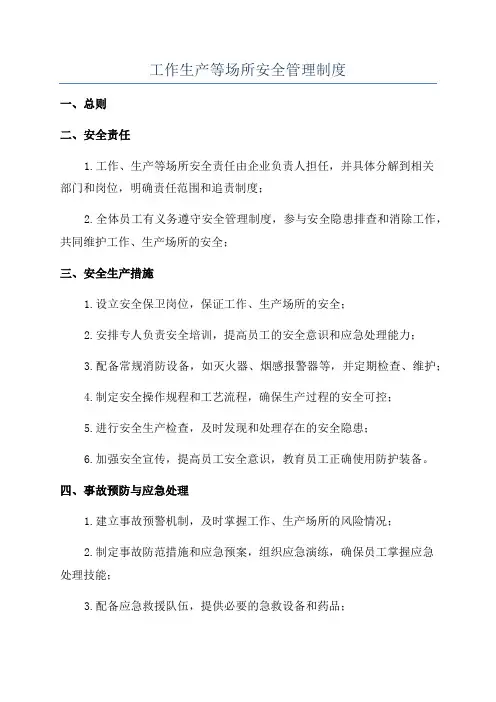 工作生产等场所安全管理制度

一、总则

二、安全责任

1.工作、生产等场所安全责任由企业负责人担任，并具体分解到相关部门和岗位，明确责任范围和追责制度；

2.全体员工有义务遵守安全管理制度，参与安全隐患排查和消除工作，共同维护工作、生产场所的安全；

三、安全生产措施

1.设立安全保卫岗位，保证工作、生产场所的安全；

2.安排专人负责安全培训，提高员工的安全意识和应急处理能力；

3.配备常规消防设备，如灭火器、烟感报警器等，并定期检查、维护；

4.制定安全操作规程和工艺流程，确保生产过程的安全可控；

5.进行安全生产检查，及时发现和处理存在的安全隐患；

6.加强安全宣传，提高员工安全意识，教育员工正确使用防护装备。

四、事故预防与应急处理

1.建立事故预警机制，及时掌握工作、生产场所的风险情况；

2.制定事故防范措施和应急预案，组织应急演练，确保员工掌握应急处理技能；

3.配备应急救援队伍，提供必要的急救设备和药品；